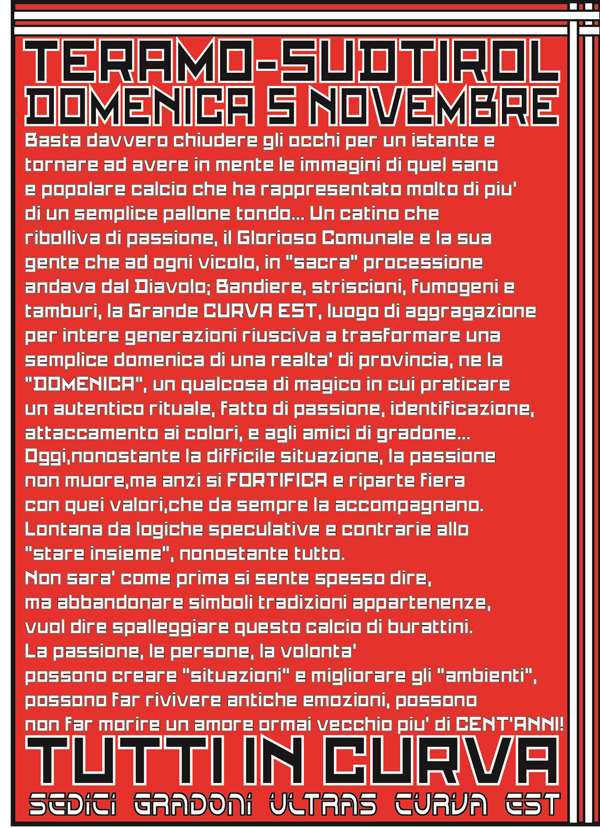 TERAMO-SUDTIROL
DOMENICA 5 NOVEMBRE

Basta davvero chiudere gli occhi per un istante e tornare ad avere in mente le immagini di quel sano e popolare calcio che ha rappresentato molto di piu' di un semplice pallone tondo... Un catino che ribolliva di passione, il Glorioso Comunale e la sua gente che ad ogni vicolo, in "sacra" processione andava dal Diavolo; Bandiere, striscioni, fumogeni e tamburi, la Grande CURVA EST, luogo di aggragazione per intere generazioni riusciva a trasformare una semplice domenica di una realta' di provincia, ne la "DOMENICA", un qualcosa di magico in cui praticare un autentico rituale, fatto di passione, identificazione, attaccamento ai colori, e agli amici di gradone...
Oggi,nonostante la difficile situazione, la passione non muore,ma anzi si FORTIFICA e riparte fiera con quei valori,che da sempre la accompagnano. Lontana da logiche speculative e contrarie allo "stare insieme", nonostante tutto.
Non sara' come prima si sente spesso dire, ma abbandonare simboli tradizioni appartenenze, vuol dire spalleggiare questo calcio di burattini.
La passione, le persone, la volonta' possono creare "situazioni" e migliorare gli "ambienti", possono far rivivere antiche emozioni, possono non far morire un amore ormai vecchio piu' di CENT'ANNI!

TUTTI IN CURVA

SEDICI GRADONI ULTRAS CURVA EST